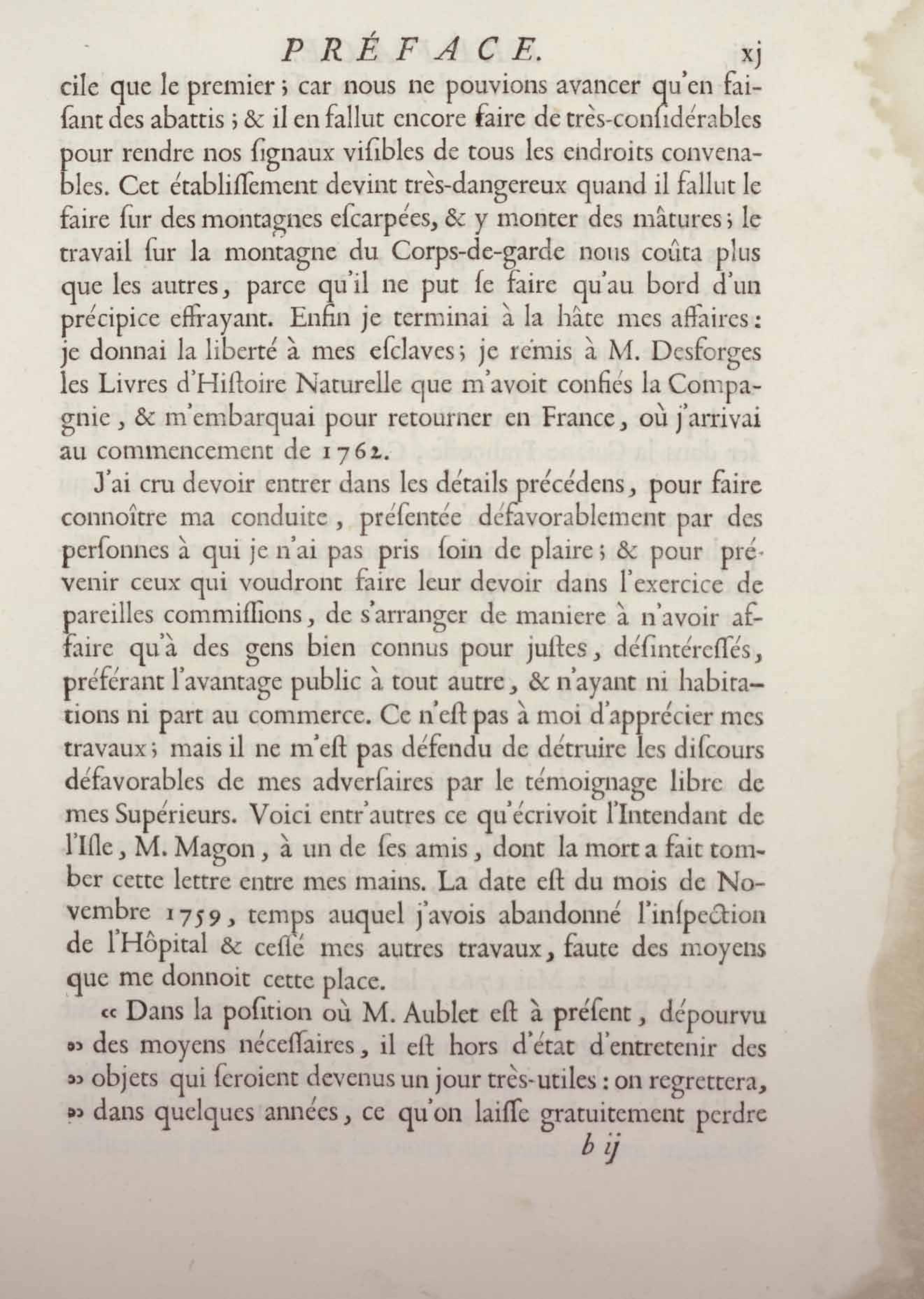 PRÉFACE. xj

cile que le premier ; car nous ne pouvions avancer qu'en faiſant des abattis ; & il en fallut encore faire de très-conſidérables pour rendre nos ſignaux viſibles de tous les endroits convenables. Cet établiſſement devint très-dangereux quand il fallut le faire ſur des montagnes eſcarpées, & y monter des mâtures ; le travail ſur la montagne du Corps-de-garde nous coûta plus que les autres, parce qu'il ne put ſe faire qu'au bord d'un précipice effrayant. Enfin je terminai à la hâte mes affaires : je donnai la liberté à mes eſclaves ; je remis à M. Desforges les Livres d'Hiſtoire Naturelle que m'avoit confiés la Compagnie, & m'embarquai pour retourner en France, où j'arrivai au commencement de 1762.

J'ai cru devoir entrer dans les détails précédens, pour faire connoître ma conduite, préſentée défavorablement par des perſonnes à qui je n'ai pas pris ſoin de plaire ; & pour prévenir ceux qui voudront faire leur devoir dans l'exercice de pareilles commiſſions, de s'arranger de maniere à n'avoir affaire qu'à des gens bien connus pour juſtes, déſintéreſſés, préférant l'avantage public à tout autre, & n'ayant ni habitations ni part au commerce. Ce n'eſt pas à moi d'apprécier mes travaux ; mais il ne m'eſt pas défendu de détruire les diſcours défavorables de mes adverſaires par le témoignage libre de mes Supérieurs. Voici entr'autres ce qu'écrivoit l'Intendant de l'Iſle, M. Magon, à un de ſes amis, dont la mort a fait tomber cette lettre entre mes mains. La date eſt du mois de Novembre 1759, temps auquel j'avois abandonné l'inſpection de l'Hôpital & ceſſé mes autres travaux, faute des moyens que me donnoit cette place.

« Dans la poſition où M. Aublet eſt à préſent, dépourvu » des moyens néceſſaires, il eſt hors d'état d'entretenir des » objets qui ſeroient devenus un jour très-utiles : on regrettera, » dans quelques années, ce qu'on laiſſe gratuitement perdre

b ij